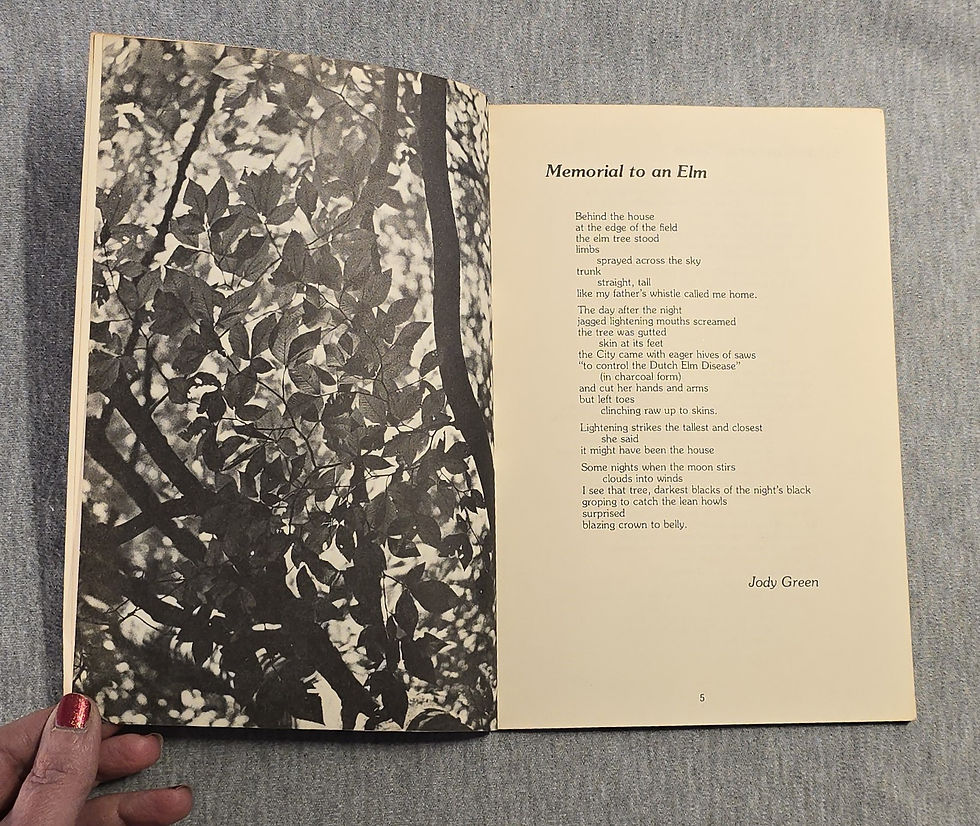 Memorial to an Elm

Behind the house
at the edge of the field
the elm tree stood
limbs
sprayed across the sky
trunk
straight, tall
like my father's whistle called me home.

The day after the night
jagged lightening mouths screamed
the tree was gutted
skin at its feet
the City came with eager hives of saws
"to control the Dutch Elm Disease"
(in charcoal form)
and cut her hands and arms
but left toes
clinching raw up to skins.

Lightening strikes the tallest and closest
she said
it might have been the house

Some nights when the moon stirs
clouds into winds
I see that tree, darkest blacks of the night's black
groping to catch the lean howls
surprised
blazing crown to belly.

Jody Green

5